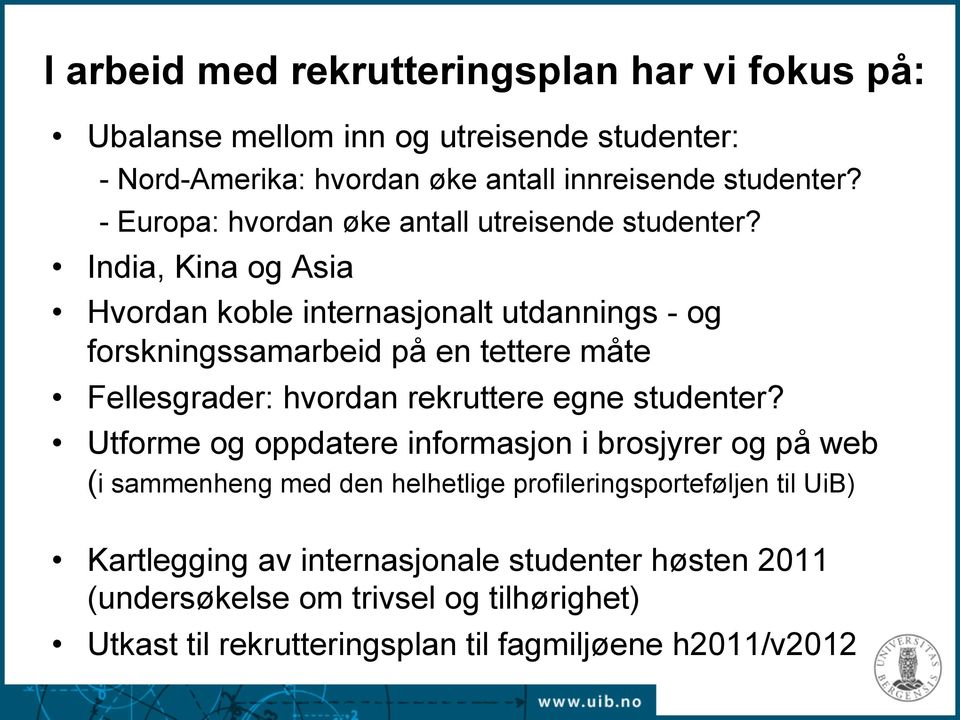 I arbeid med rekrutteringsplan har vi fokus på:

• Ubalanse mellom inn og utreisende studenter:
- Nord-Amerika: hvordan øke antall innreisende studenter?
- Europa: hvordan øke antall utreisende studenter?
• India, Kina og Asia
• Hvordan koble internasjonalt utdannings - og forskningssamarbeid på en tettere måte
• Fellesgrader: hvordan rekruttere egne studenter?
• Utforme og oppdatere informasjon i brosjyrer og på web (i sammenheng med den helhetlige profileringsporteføljen til UiB)

• Kartlegging av internasjonale studenter høsten 2011 (undersøkelse om trivsel og tilhørighet)
• Utkast til rekrutteringsplan til fagmiljøene h2011/v2012

UNIVERSITAS BERGENSIS

www.uib.no